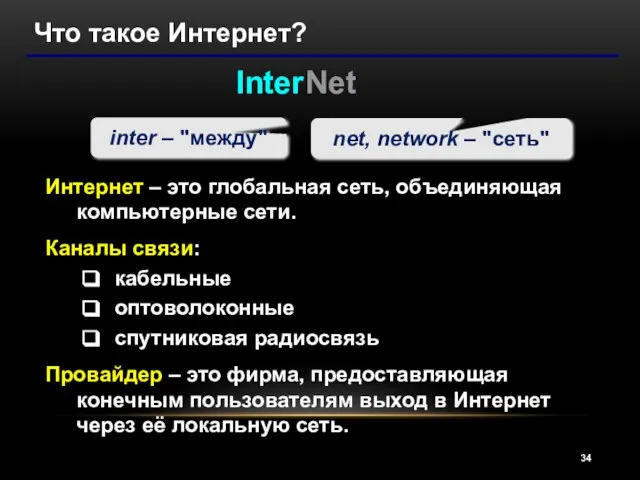 Что такое Интернет?

InterNet

inter – "между"

net, network – "сеть"

Интернет – это глобальная сеть, объединяющая компьютерные сети.

Каналы связи:

кабельные

оптоволоконные

спутниковая радиосвязь

Провайдер – это фирма, предоставляющая конечным пользователям выход в Интернет через её локальную сеть.

34